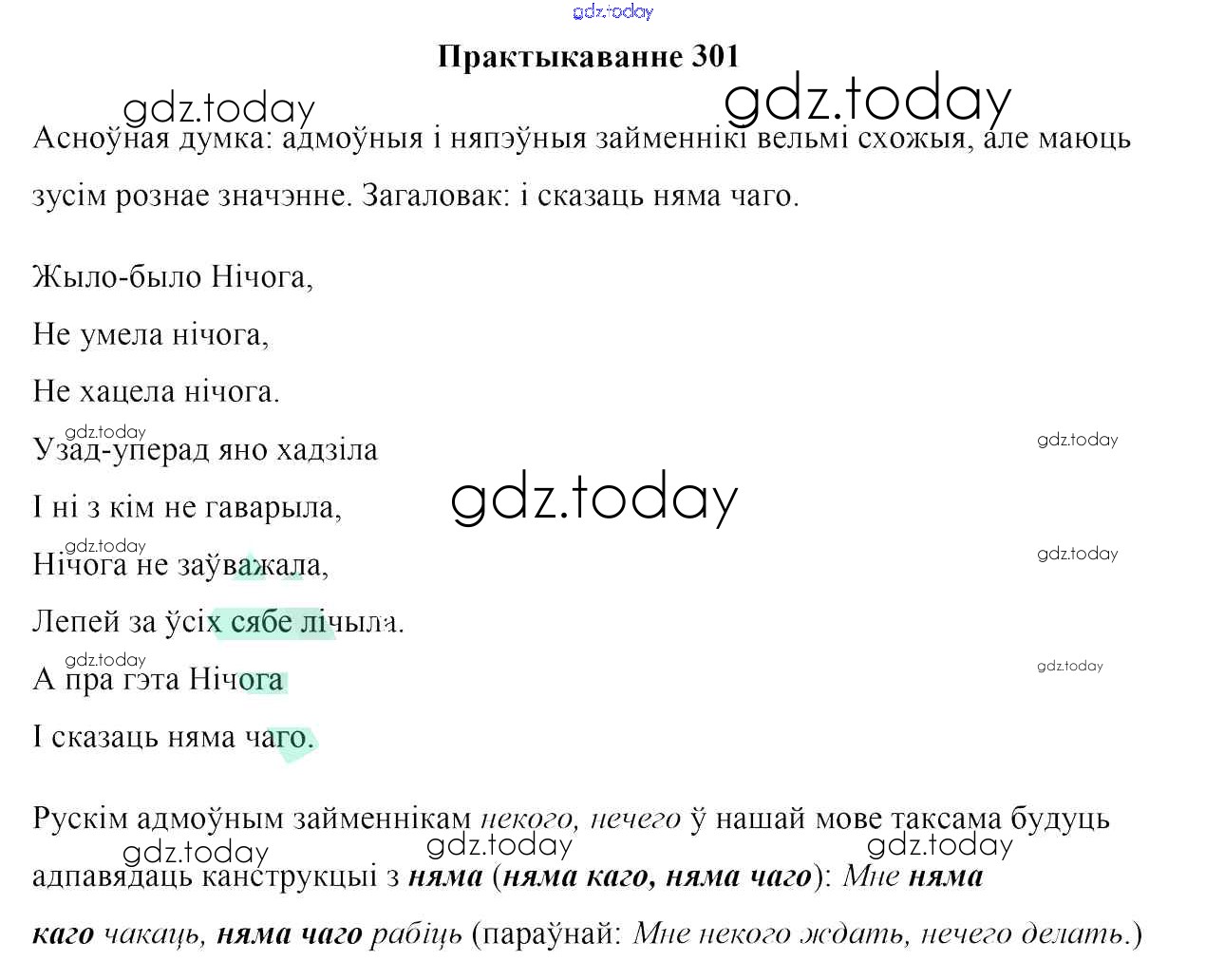 Практыкаванне 301

Асноўная думка: адмоўныя і няпэўныя займеннікі вельмі схожыя, але маюць зусім рознае значэнне. Загаловак: і сказаць няма чаго.

Жыло-было Нічога,

Не умела нічога,

Не хацела нічога.

Узад-уперад яно хадзіла

І ні з кім не гаварыла,

Нічога не заўважала,

Лепей за ўсіх сябе лічыла.

А пра гэта Нічога

І сказаць няма чаго.

Рускім адмоўным займеннікам некого, нечего ў нашай мове таксама будуць адпавядаць канструкцыі з няма (няма каго, няма чаго): Мне няма каго чакаць, няма чаго рабіць (параўнай: Мне некого ждать, нечего делать.)

gdz.today